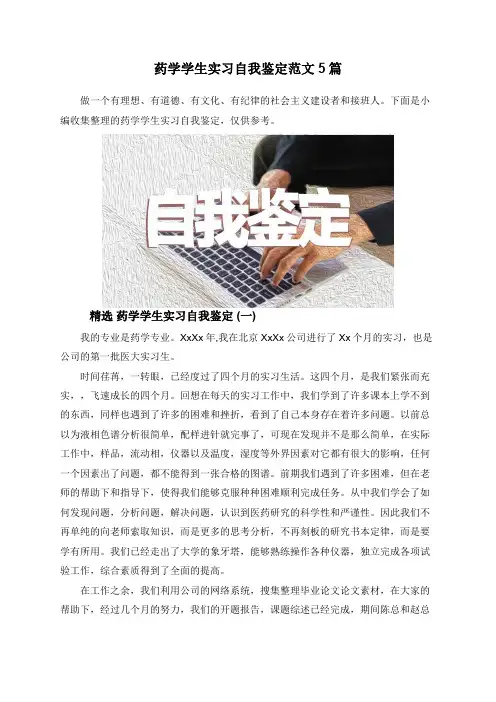 药学学生实习自我鉴定范文5篇

做一个有理想、有道德、有文化、有纪律的社会主义建设者和接班人。下面是小编收集整理的药学学生实习自我鉴定，仅供参考。

自我鉴定

精选 药学学生实习自我鉴定(一)

我的专业是药学专业。XxXx年,我在北京XxXx公司进行了Xx个月的实习，也是公司的第一批医大实习生。

时间荏苒，一转眼，已经度过了四个月的实习生活。这四个月，是我们紧张而充实，，飞速成长的四个月。回想在每天的实习工作中，我们学到了许多课本上学不到的东西，同样也遇到了许多的困难和挫折，看到了自己本身存在着许多问题。以前总以为液相色谱分析很简单，配样进针就完事了，可现在发现并不是那么简单，在实际工作中，样品，流动相，仪器以及温度，湿度等外界因素对它都有很大的影响，任何一个因素出了问题，都不能得到一张合格的图谱。前期我们遇到了许多困难，但在老师的帮助下和指导下，使得我们能够克服种种困难顺利完成任务。从中我们学会了如何发现问题，分析问题，解决问题，认识到医药研究的科学性和严谨性。因此我们不再单纯的向老师索取知识，而是更多的思考分析，不再刻板的研究书本定律，而是要学有所用。我们已经走出了大学的象牙塔，能够熟练操作各种仪器，独立完成各项试验工作，综合素质得到了全面的提高。

在工作之余，我们利用公司的网络系统，搜集整理毕业论文论文素材，在大家的帮助下，经过几个月的努力，我们的开题报告，课题综述已经完成，期间陈总和赵总